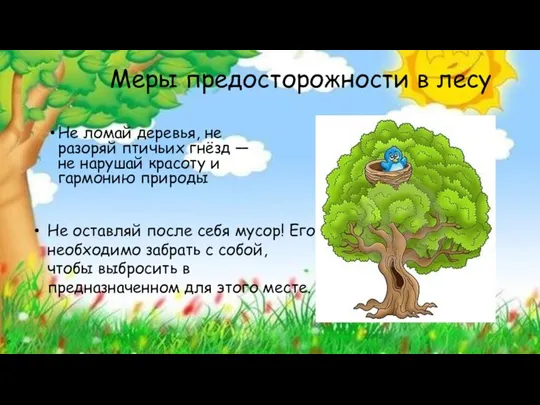 Меры предосторожности в лесу

• Не ломай деревья, не разоряй птичьих гнёзд — не нарушай красоту и гармонию природы

• Не оставляй после себя мусор! Его необходимо забрать с собой, чтобы выбросить в предназначенном для этого месте.